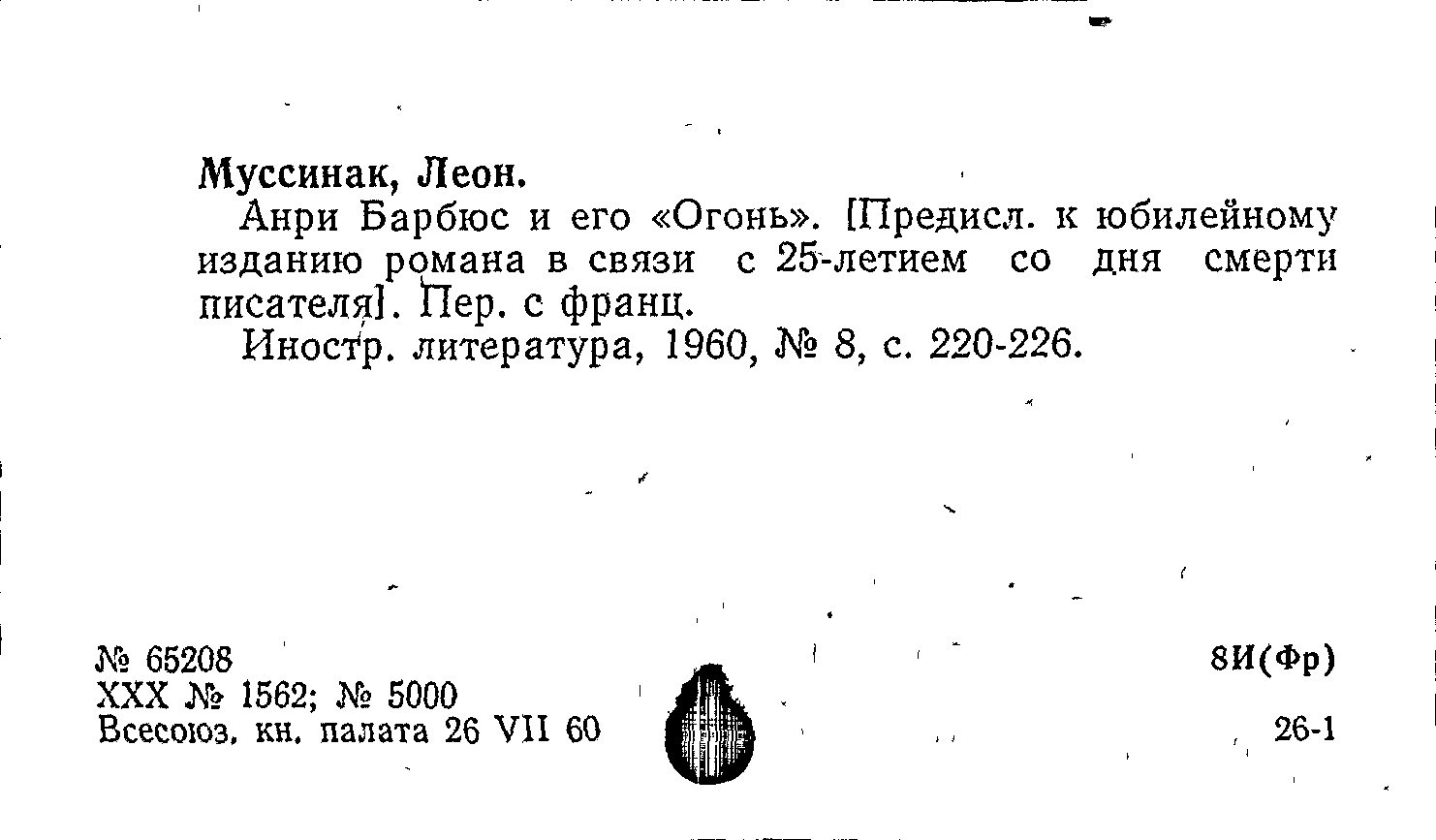 Муссинак, Леон.

Анри Барбюс и его «Огонь». [Предисл. к юбилейному изданию романа в связи с 25-летием со дня смерти писателя]. Пер. с франц.

Иностр. литература, 1960, № 8, с. 220-226.

№ 65208
XXX № 1562; № 5000
Всесоюз. кн. палата 26 VII 60

8И(Фр)

26-1